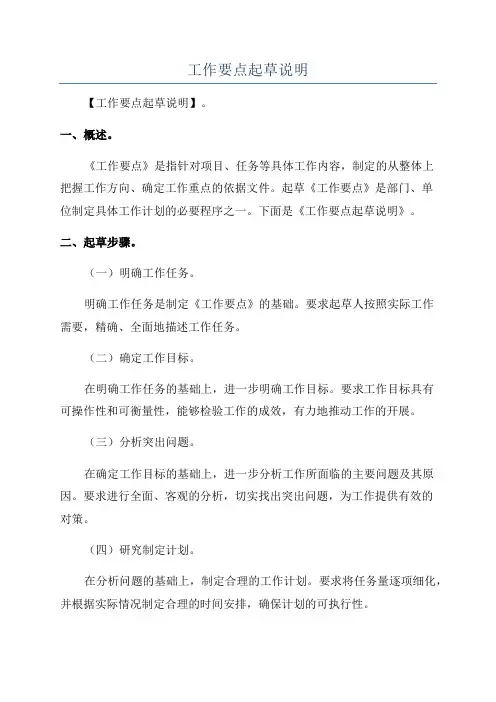 工作要点起草说明

【工作要点起草说明】。

一、概述。

《工作要点》是指针对项目、任务等具体工作内容，制定的从整体上把握工作方向、确定工作重点的依据文件。起草《工作要点》是部门、单位制定具体工作计划的必要程序之一。下面是《工作要点起草说明》。

二、起草步骤。

（一）明确工作任务。

明确工作任务是制定《工作要点》的基础。要求起草人按照实际工作需要，精确、全面地描述工作任务。

（二）确定工作目标。

在明确工作任务的基础上，进一步明确工作目标。要求工作目标具有可操作性和可衡量性，能够检验工作的成效，有力地推动工作的开展。

（三）分析突出问题。

在确定工作目标的基础上，进一步分析工作所面临的主要问题及其原因。要求进行全面、客观的分析，切实找出突出问题，为工作提供有效的对策。

（四）研究制定计划。

在分析问题的基础上，制定合理的工作计划。要求将任务量逐项细化，并根据实际情况制定合理的时间安排，确保计划的可执行性。